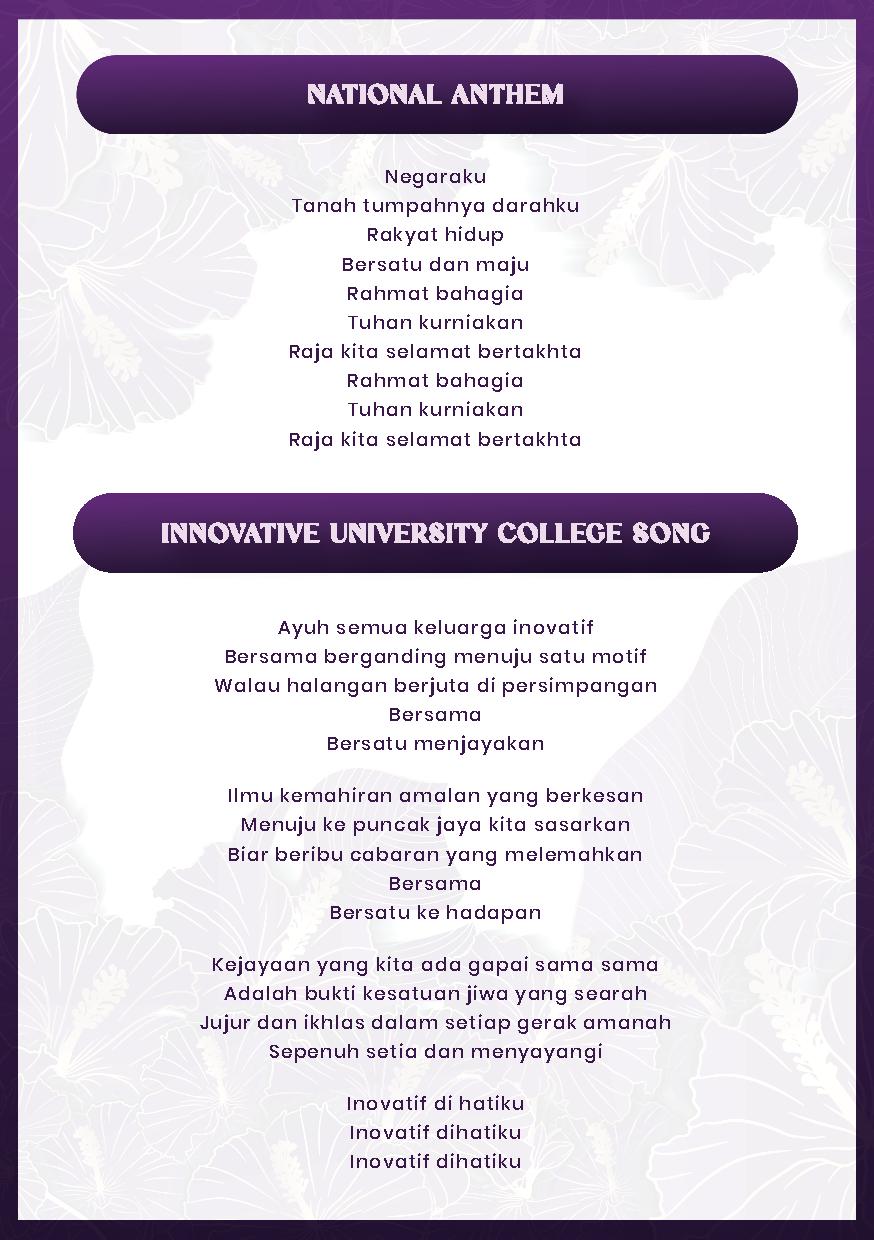 NATIONAL ANTHEM

Negaraku
Tanah tumpahnya darahku
Rakyat hidup
Bersatu dan maju
Rahmat bahagia
Tuhan kurniakan
Raja kita selamat bertakhta
Rahmat bahagia
Tuhan kurniakan
Raja kita selamat bertakhta

INNOVATIVE UNIVERSITY COLLEGE SONG

Ayuh semua keluarga inovatif
Bersama berganding menuju satu motif
Walau halangan berjuta di persimpangan
Bersama
Bersatu menjayakan

Ilmu kemahiran amalan yang berkesan
Menuju ke puncak jaya kita sasarkan
Biar beribu cabaran yang melemahkan
Bersama
Bersatu ke hadapan

Kejayaan yang kita ada gapai sama sama
Adalah bukti kesatuan jiwa yang searah
Jujur dan ikhlas dalam setiap gerak amanah
Sepenuh setia dan menyayangi

Inovatif di hatiku
Inovatif dihatiku
Inovatif dihatiku